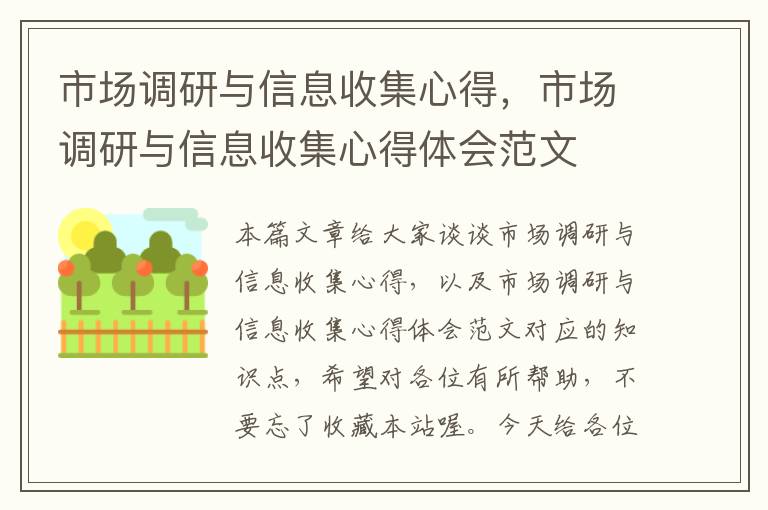 市场调研与信息收集心得，市场调研与信息收集心得体会范文

本篇文章给大家谈谈市场调研与信息收集心得，以及市场调研与信息收集心得体会范文对应的知识点，希望对各位有所帮助，不要忘了收藏本站喔。今天给各位